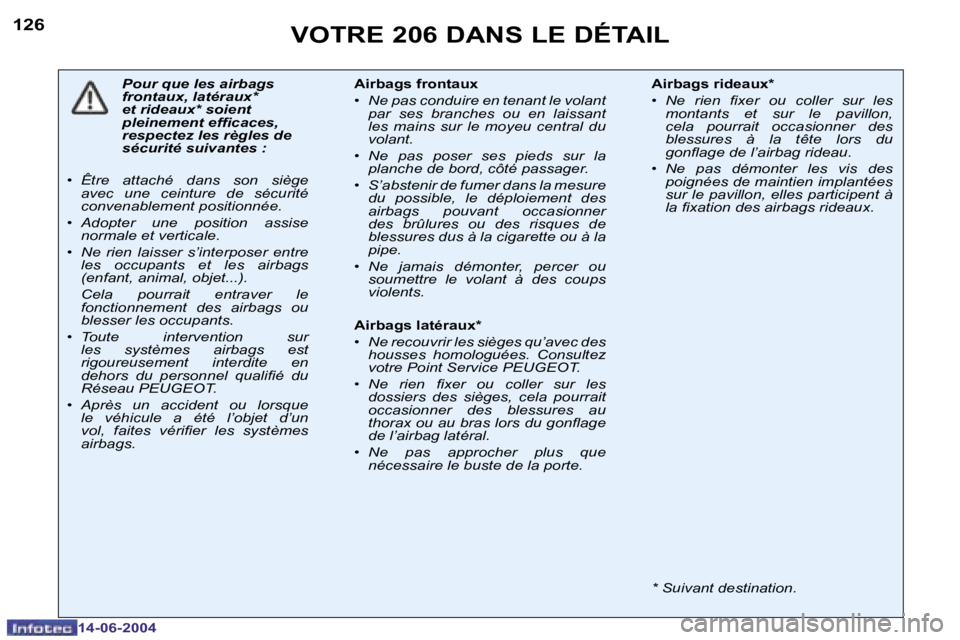 126

VOTRE 206 DANS LE DÉTAIL

Pour que les airbags frontaux, latéraux* et rideaux* soient pleinement efficaces, respectez les règles de sécurité suivantes :

• Être attaché dans son siège avec une ceinture de sécurité convenablement positionnée.

• Adopter une position assise normale et verticale.

• Ne rien laisser s'interposer entre les occupants et les airbags (enfant, animal, objet...).

Cela pourrait entraver le fonctionnement des airbags ou blesser les occupants.

• Toute intervention sur les systèmes airbags est rigoureusement interdite en dehors du personnel qualifié du Réseau PEUGEOT.

• Après un accident ou lorsque le véhicule a été l'objet d'un vol, faites vérifier les systèmes airbags.

Airbags frontaux

• Ne pas conduire en tenant le volant par ses branches ou en laissant les mains sur le moyeu central du volant.

• Ne pas poser ses pieds sur la planche de bord, côté passager.

• S'abstenir de fumer dans la mesure du possible, le déploiement des airbags pouvant occasionner des brûlures ou des risques de blessures dus à la cigarette ou à la pipe.

• Ne jamais démonter, percer ou soumettre le volant à des coups violents.

Airbags latéraux*

• Ne recouvrir les sièges qu'avec des housses homologuées. Consultez votre Point Service PEUGEOT.

• Ne rien fixer ou coller sur les dossiers des sièges, cela pourrait occasionner des blessures au thorax ou au bras lors du gonflage de l'airbag latéral.

• Ne pas approcher plus que nécessaire le buste de la porte.

Airbags rideaux*

• Ne rien fixer ou coller sur les montants et sur le pavillon, cela pourrait occasionner des blessures à la tête lors du gonflage de l'airbag rideau.

• Ne pas démonter les vis des poignées de maintien implantées sur le pavillon, elles participent à la fixation des airbags rideaux.

* Suivant destination.

Infotec 14-06-2004

carmanualsonline.info